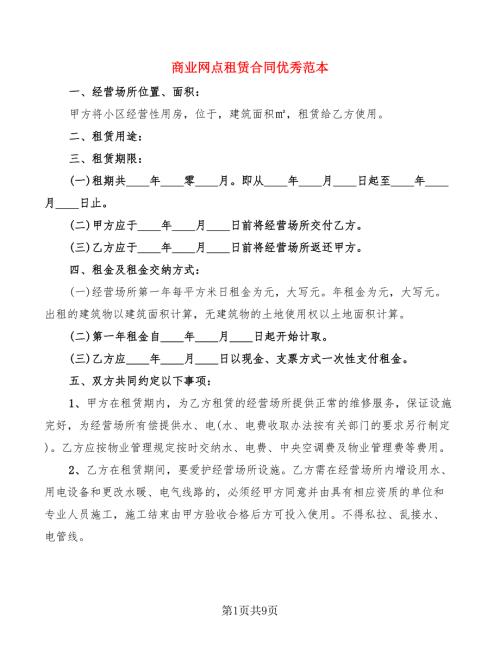 商业网点租赁合同优秀范本

一、经营场所位置、面积:

甲方将小区经营性用房，位于，建筑面积m²，租赁给乙方使用。

二、租赁用途:

三、租赁期限:

(一)租期共____年____零____月。即从____年____月____日起至____年____月____日止。

(二)甲方应于____年____月____日前将经营场所交付乙方。

(三)乙方应于____年____月____日前将经营场所返还甲方。

四、租金及租金交纳方式:

(一)经营场所第一年每平方米日租金为元，大写元。年租金为元，大写元。出租的建筑物以建筑面积计算，无建筑物的土地使用权以土地面积计算。

(二)第一年租金自____年____月____日起开始计取。

(三)乙方应____年____月____日以现金、支票方式一次性支付租金。

五、双方共同约定以下事项:

1、甲方在租赁期内，为乙方租赁的经营场所提供正常的维修服务，保证设施完好，为经营场所有偿提供水、电(水、电费收取办法按有关部门的要求另行制定)。乙方应按物业管理规定按时交纳水、电费、中央空调费及物业管理费等费用。

2、乙方在租赁期间，要爱护经营场所设施。乙方需在经营场所内增设用水、用电设备和更改水暖、电气线路的，必须经甲方同意并由具有相应资质的单位和专业人员施工，施工结束由甲方验收合格后方可投入使用。不得私拉、乱接水、电管线。

第1页共9页